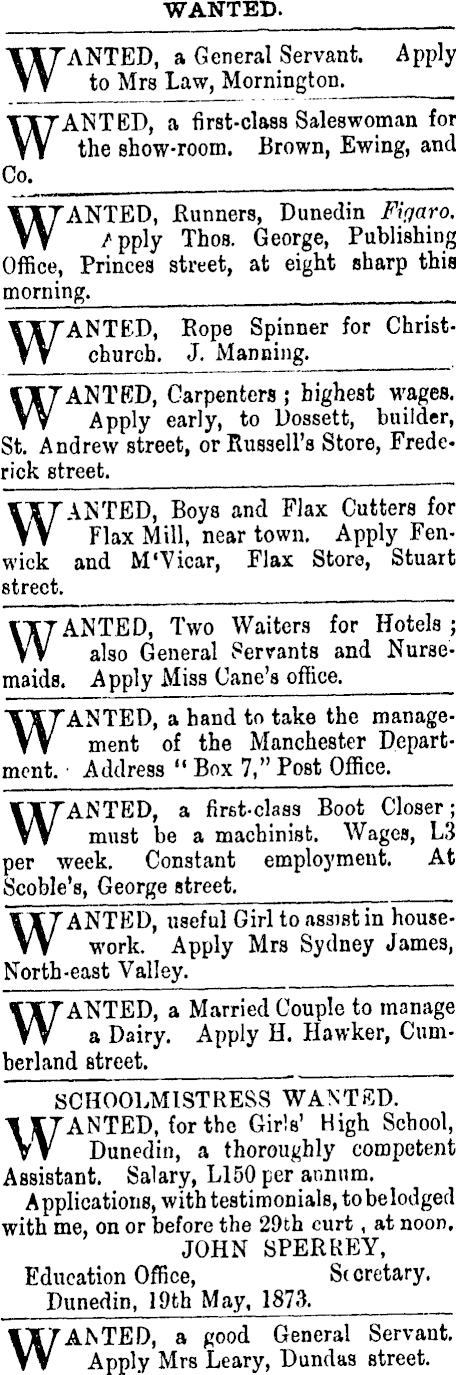 WANTED.

WANTED, a General Servant. Apply to Mrs Law, Mornington.

WANTED, a first-class Saleswoman for the show-room. Brown, Ewing, and Co.

WANTED, Runners, Dunedin Figaro. Apply Thos. George, Publishing Office, Princes street, at eight sharp this morning.

WANTED, Rope Spinner for Christchurch. J. Manning.

WANTED, Carpenters; highest wages. Apply early, to Dossett, builder, St. Andrew street, or Russell's Store, Frederick street.

WANTED, Boys and Flax Cutters for Flax Mill, near town. Apply Fenwick and M'Vicar, Flax Store, Stuart street.

WANTED, Two Waiters for Hotels; also General Servants and Nursemaids. Apply Miss Cane's office.

WANTED, a hand to take the management of the Manchester Department. Address "Box 7," Post Office.

WANTED, a first-class Boot Closer; must be a machinist. Wages, L3 per week. Constant employment. At Scoble's, George street.

WANTED, useful Girl to assist in housework. Apply Mrs Sydney James, North-east Valley.

WANTED, a Married Couple to manage a Dairy. Apply H. Hawker, Cumberland street.

SCHOOLMISTRESS WANTED.

WANTED, for the Girls' High School, Dunedin, a thoroughly competent Assistant. Salary, L150 per annum.

Applications, with testimonials, to be lodged with me, on or before the 29th curt, at noon.

JOHN SPERREY,
Education Office, Secretary.
Dunedin, 19th May, 1873.

WANTED, a good General Servant. Apply Mrs Leary, Dundas street.